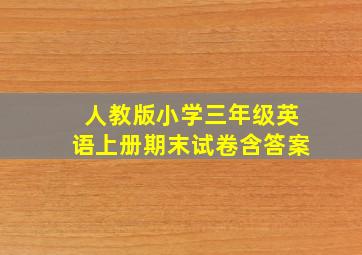 人教版小学三年级英语上册期末试卷含答案